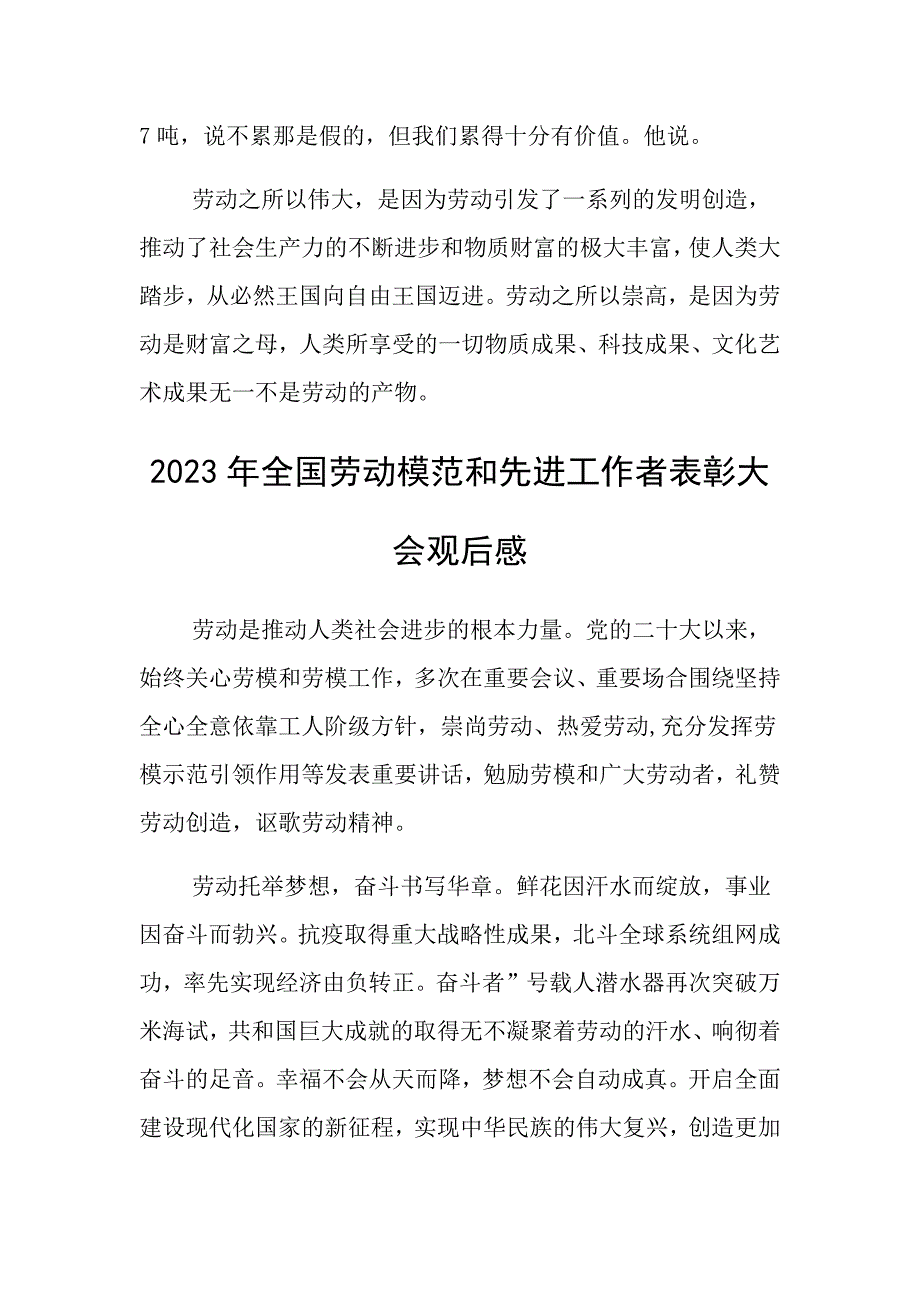 7吨，说不累那是假的，但我们累得十分有价值。他说。

劳动之所以伟大，是因为劳动引发了一系列的发明创造，推动了社会生产力的不断进步和物质财富的极大丰富，使人类大踏步，从必然王国向自由王国迈进。劳动之所以崇高，是因为劳动是财富之母，人类所享受的一切物质成果、科技成果、文化艺术成果无一不是劳动的产物。

2023年全国劳动模范和先进工作者表彰大会观后感

劳动是推动人类社会进步的根本力量。党的二十大以来，始终关心劳模和劳模工作，多次在重要会议、重要场合围绕坚持全心全意依靠工人阶级方针，崇尚劳动、热爱劳动,充分发挥劳模示范引领作用等发表重要讲话，勉励劳模和广大劳动者，礼赞劳动创造，讴歌劳动精神。

劳动托举梦想，奋斗书写华章。鲜花因汗水而绽放，事业因奋斗而勃兴。抗疫取得重大战略性成果，北斗全球系统组网成功，率先实现经济由负转正。奋斗者”号载人潜水器再次突破万米海试，共和国巨大成就的取得无不凝聚着劳动的汗水、响彻着奋斗的足音。幸福不会从天而降，梦想不会自动成真。开启全面建设现代化国家的新征程，实现中华民族的伟大复兴，创造更加